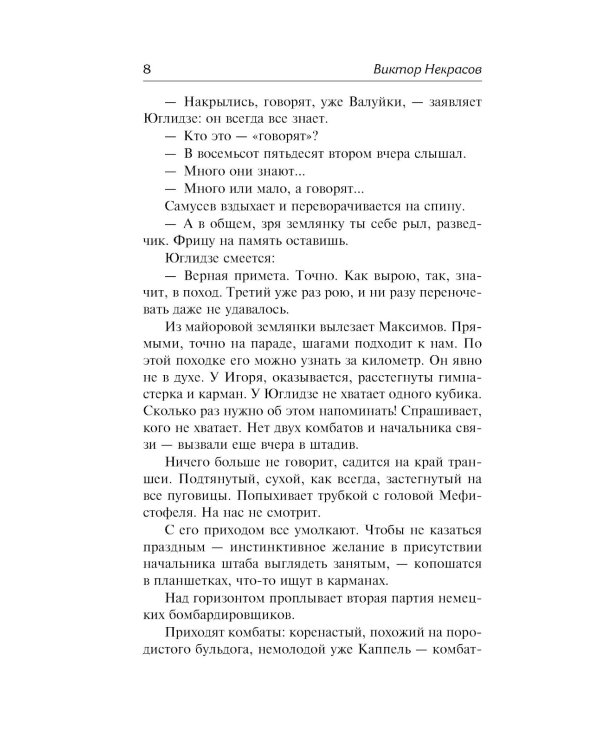 8 Виктор Некрасов

— Накрылись, говорят, уже Валуйки, — заявляет Юглидзе: он всегда все знает.

— Кто это — «говорят»?

— В восемьсот пятьдесят втором вчера слышал.

— Много они знают...

— Много или мало, а говорят...

Самусев вздыхает и переворачивается на спину.

— А в общем, зря землянку ты себе рыл, разведчик. Фрицу на память оставишь.

Юглидзе смеется:

— Верная примета. Точно. Как вырою, так, значит, в поход. Третий уже раз рою, и ни разу переночевать даже не удавалось.

Из майоровой землянки вылезает Максимов. Прямыми, точно на параде, шагами подходит к нам. По этой походке его можно узнать за километр. Он явно не в духе. У Игоря, оказывается, расстегнуты гимнастерка и карман. У Юглидзе не хватает одного кубика. Сколько раз нужно об этом напоминать! Спрашивает, кого не хватает. Нет двух комбатов и начальника связи — вызвали еще вчера в штадив.

Ничего больше не говорит, садится на край траншеи. Подтянутый, сухой, как всегда, застегнутый на все пуговицы. Попыхивает трубкой с головой Мефистофеля. На нас не смотрит.

С его приходом все умолкают. Чтобы не казаться праздным — инстинктивное желание в присутствии начальника штаба выглядеть занятым, — копошатся в планшетках, что-то ищут в карманах.

Над горизонтом проплывает вторая партия немецких бомбардировщиков.

Приходят комбаты: коренастый, похожий на породистого бульдога, немолодой уже Каппель — комбат-